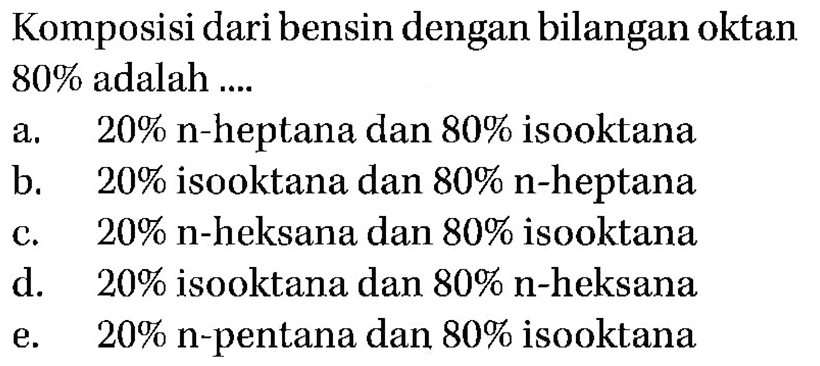 Komposisi dari bensin dengan bilangan oktan 80% adalah ....

a. 20% n-heptana dan 80% isooktana
b. 20% isooktana dan 80% n-heptana
c. 20% n-heksana dan 80% isooktana
d. 20% isooktana dan 80% n-heksana
e. 20% n-pentana dan 80% isooktana